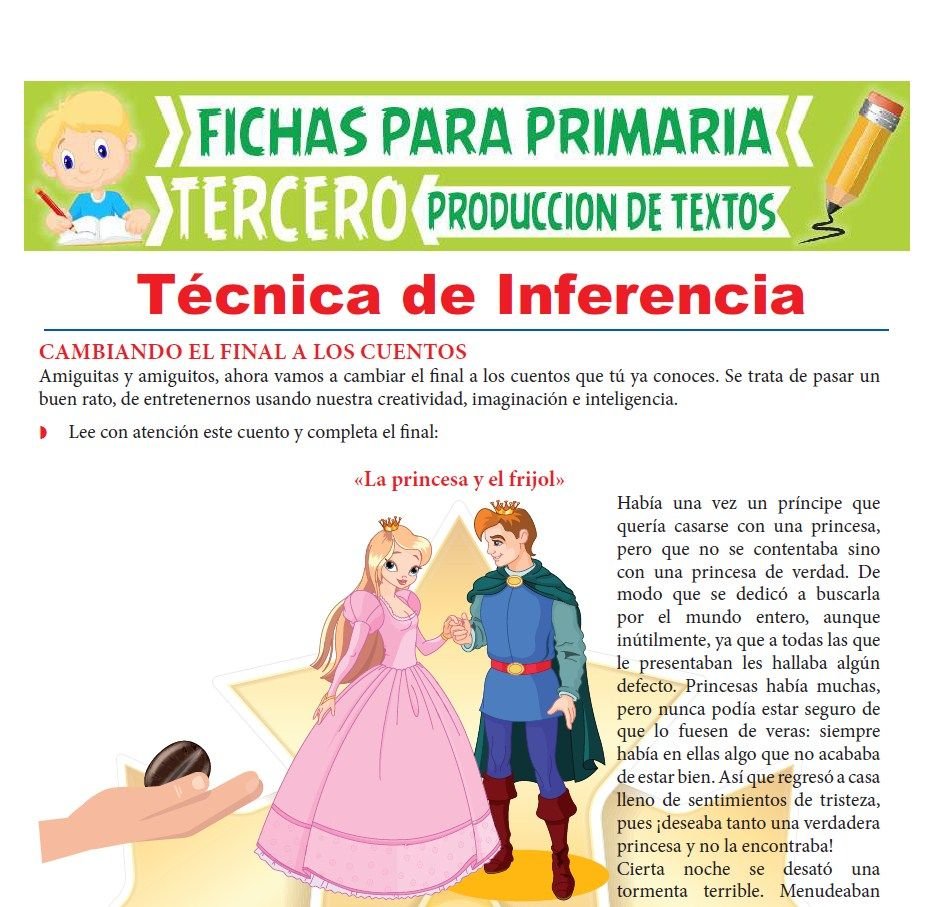 FICHAS PARA PRIMARIA
TERCERO
PRODUCCION DE TEXTOS

Técnica de Inferencia

CAMBIANDO EL FINAL A LOS CUENTOS
Amiguitas y amiguitos, ahora vamos a cambiar el final a los cuentos que tú ya conoces. Se trata de pasar un buen rato, de entretenernos usando nuestra creatividad, imaginación e inteligencia.

Lee con atención este cuento y completa el final:

«La princesa y el frijol»

Había una vez un príncipe que quería casarse con una princesa, pero que no se contentaba sino con una princesa de verdad. De modo que se dedicó a buscarla por el mundo entero, aunque inútilmente, ya que a todas las que le presentaban les hallaba algún defecto. Princesas había muchas, pero nunca podía estar seguro de que lo fuesen de veras: siempre había en ellas algo que no acababa de estar bien. Así que regresó a casa lleno de sentimientos de tristeza, pues ¡deseaba tanto una verdadera princesa y no la encontraba!
Cierta noche se desató una tormenta terrible. Menudeaban